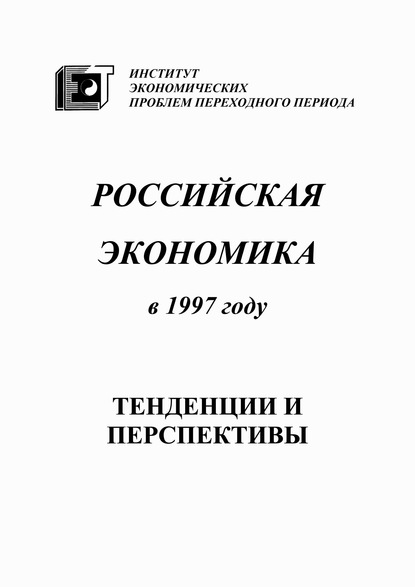 ИНСТИТУТ
ЭКОНОМИЧЕСКИХ
ПРОБЛЕМ ПЕРЕХОДНОГО ПЕРИОДА

РОССИЙСКАЯ

ЭКОНОМИКА

в 1997 году

ТЕНДЕНЦИИ И ПЕРСПЕКТИВЫ